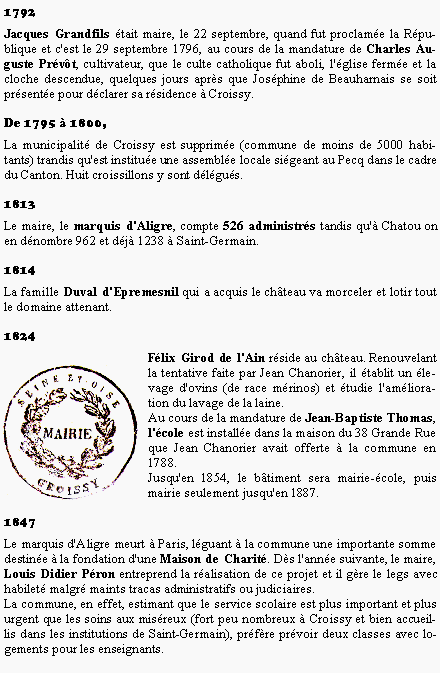 1792

Jacques Grandfils était maire, le 22 septembre, quand fut proclamée la République et c'est le 29 septembre 1796, au cours de la mandature de Charles Auguste Prévôt, cultivateur, que le culte catholique fut aboli, l'église fermée et la cloche descendue, quelques jours après que Joséphine de Beauharnais se soit présentée pour déclarer sa résidence à Croissy.

De 1795 à 1800,

La municipalité de Croissy est supprimée (commune de moins de 5000 habitants) trandis qu'est instituée une assemblée locale siégeant au Pecq dans le cadre du Canton. Huit croissillons y sont délégués.

1813

Le maire, le marquis d'Aligre, compte 526 administrés tandis qu'à Chatou on en dénombre 962 et déjà 1238 à Saint-Germain.

1814

La famille Duval d'Epremesnil qui a acquis le château va morceler et lotir tout le domaine attenant.

1824

SEINE ET OISE
MAIRIE
CROISSY

Félix Girod de l'Ain réside au château. Renouvelant la tentative faite par Jean Chanorier, il établit un élevage d'ovins (de race mérinos) et étudie l'amélioration du lavage de la laine.
Au cours de la mandature de Jean-Baptiste Thomas, l'école est installée dans la maison du 38 Grande Rue que Jean Chanorier avait offerte à la commune en 1788.
Jusqu'en 1854, le bâtiment sera mairie-école, puis mairie seulement jusqu'en 1887.

1847

Le marquis d'Aligre meurt à Paris, léguant à la commune une importante somme destinée à la fondation d'une Maison de Charité. Dès l'année suivante, le maire, Louis Didier Péron entreprend la réalisation de ce projet et il gère le legs avec habileté malgré maints tracas administratifs ou judiciaires.
La commune, en effet, estimant que le service scolaire est plus important et plus urgent que les soins aux miséreux (fort peu nombreux à Croissy et bien accueillis dans les institutions de Saint-Germain), préfère prévoir deux classes avec logements pour les enseignants.